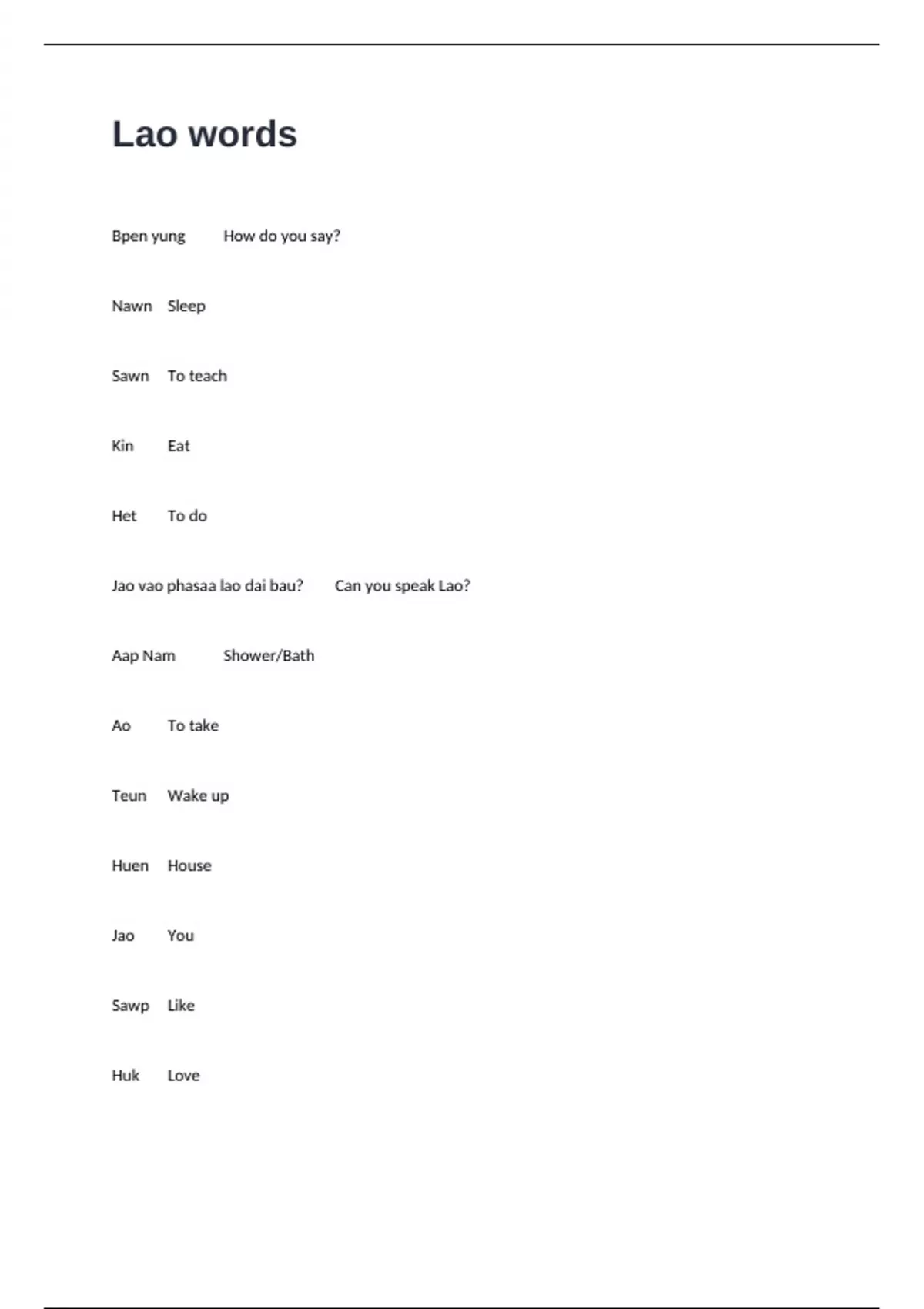 Lao words

Bpen yung How do you say?

Nawn Sleep

Sawn To teach

Kin Eat

Het To do

Jao vao phasaa lao dai bau? Can you speak Lao?

Aap Nam Shower/Bath

Ao To take

Teun Wake up

Huen House

Jao You

Sawp Like

Huk Love